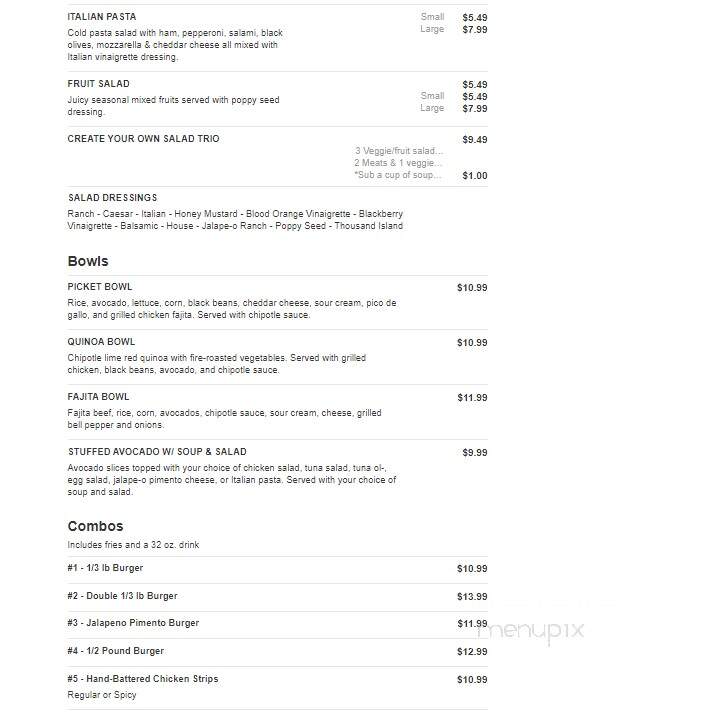 ITALIAN PASTA
Cold pasta salad with ham, pepperoni, salami, black olives, mozzarella & cheddar cheese all mixed with Italian vinaigrette dressing.
Small $5.49
Large $7.99

FRUIT SALAD
Juicy seasonal mixed fruits served with poppy seed dressing.
$5.49
Small $5.49
Large $7.99

CREATE YOUR OWN SALAD TRIO
$9.49
3 Veggie/fruit salad...
2 Meats & 1 veggie...
*Sub a cup of soup... $1.00

SALAD DRESSINGS
Ranch - Caesar - Italian - Honey Mustard - Blood Orange Vinaigrette - Blackberry Vinaigrette - Balsamic - House - Jalape-o Ranch - Poppy Seed - Thousand Island

Bowls

PICKET BOWL $10.99
Rice, avocado, lettuce, corn, black beans, cheddar cheese, sour cream, pico de gallo, and grilled chicken fajita. Served with chipotle sauce.

QUINOA BOWL $10.99
Chipotle lime red quinoa with fire-roasted vegetables. Served with grilled chicken, black beans, avocado, and chipotle sauce.

FAJITA BOWL $11.99
Fajita beef, rice, corn, avocados, chipotle sauce, sour cream, cheese, grilled bell pepper and onions.

STUFFED AVOCADO W/ SOUP & SALAD $9.99
Avocado slices topped with your choice of chicken salad, tuna salad, tuna ol-, egg salad, jalape-o pimento cheese, or Italian pasta. Served with your choice of soup and salad.

Combos
Includes fries and a 32 oz. drink

#1 - 1/3 lb Burger $10.99

#2 - Double 1/3 lb Burger $13.99

#3 - Jalapeno Pimento Burger $11.99

#4 - 1/2 Pound Burger $12.99

#5 - Hand-Battered Chicken Strips $10.99
Regular or Spicy

menupix